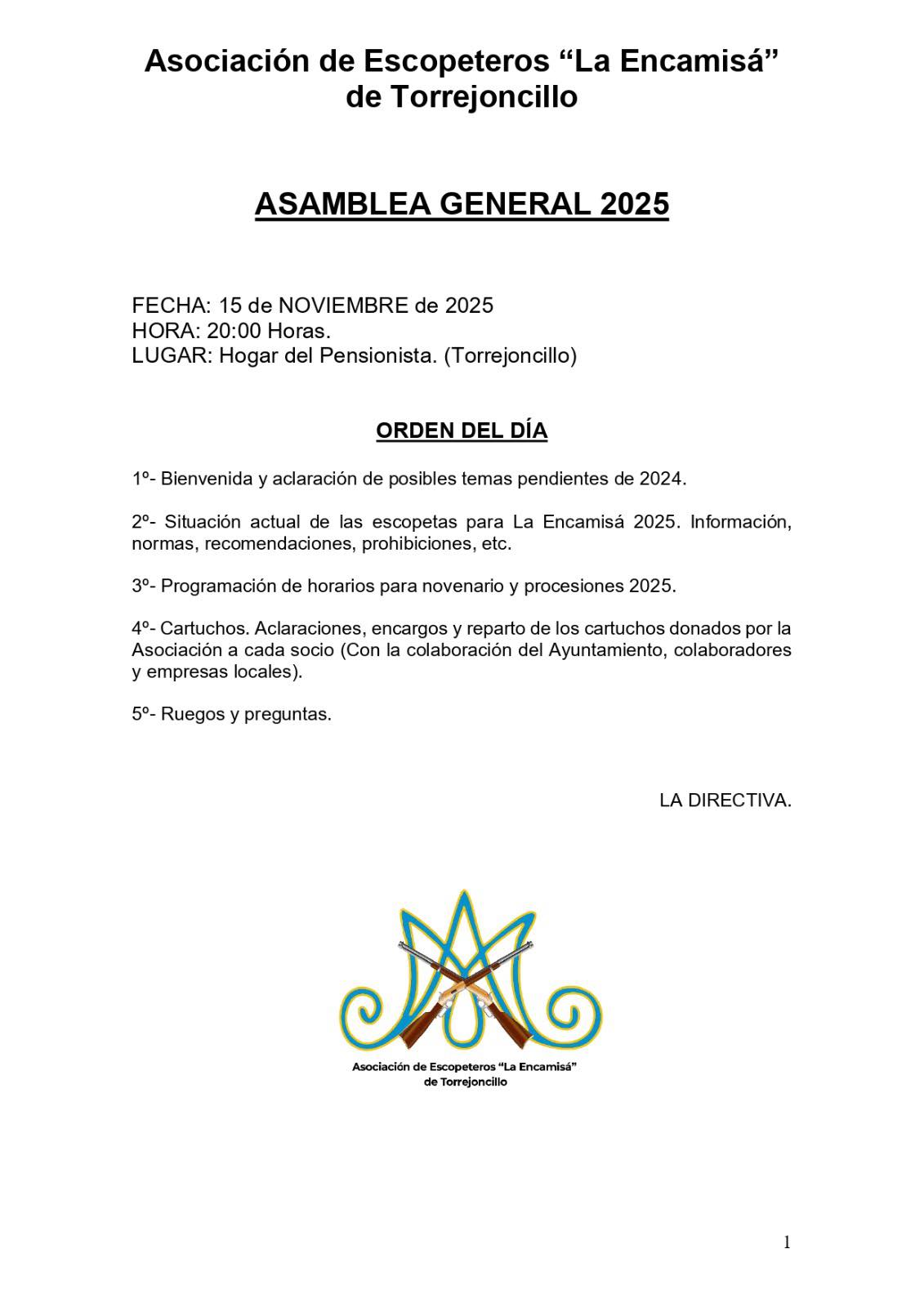 Asociación de Escopeteros “La Encamisá” de Torrejoncillo

ASAMBLEA GENERAL 2025

FECHA: 15 de NOVIEMBRE de 2025
HORA: 20:00 Horas.
LUGAR: Hogar del Pensionista. (Torrejoncillo)

ORDEN DEL DÍA

1º- Bienvenida y aclaración de posibles temas pendientes de 2024.

2º- Situación actual de las escopetas para La Encamisá 2025. Información, normas, recomendaciones, prohibiciones, etc.

3º- Programación de horarios para novenario y procesiones 2025.

4º- Cartuchos. Aclaraciones, encargos y reparto de los cartuchos donados por la Asociación a cada socio (Con la colaboración del Ayuntamiento, colaboradores y empresas locales).

5º- Ruegos y preguntas.

LA DIRECTIVA.

Asociación de Escopeteros “La Encamisá” de Torrejoncillo

1